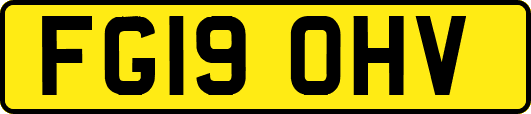 FG19 OHV